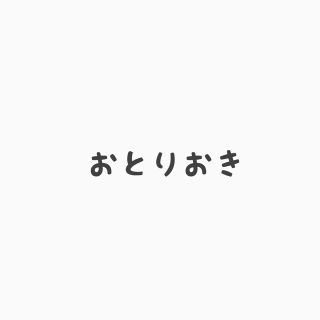 おとりおき